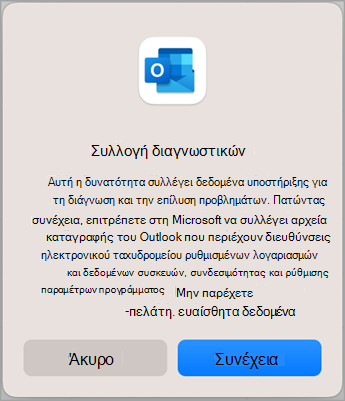 Συλλογή διαγνωστικών

Αυτή η δυνατότητα συλλέγει δεδομένα υποστήριξης για τη διάγνωση και την επίλυση προβλημάτων. Πατώντας συνέχεια, επιτρέπετε στη Microsoft να συλλέγει αρχεία καταγραφής του Outlook που περιέχουν διευθύνσεις ηλεκτρονικού ταχυδρομείου ρυθμισμένων λογαριασμών και δεδομένων συσκευών, συνδεσιμότητας και ρύθμισης παραμέτρων προγράμματος Μην παρέχετε -πελάτη. ευαίσθητα δεδομένα

Άκυρο

Συνέχεια